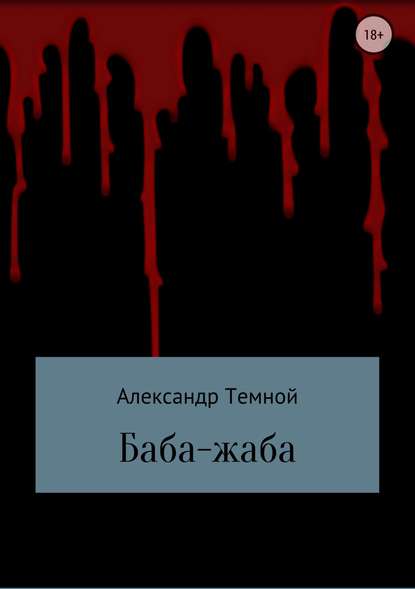 18+

Александр Темной

Баба-жаба